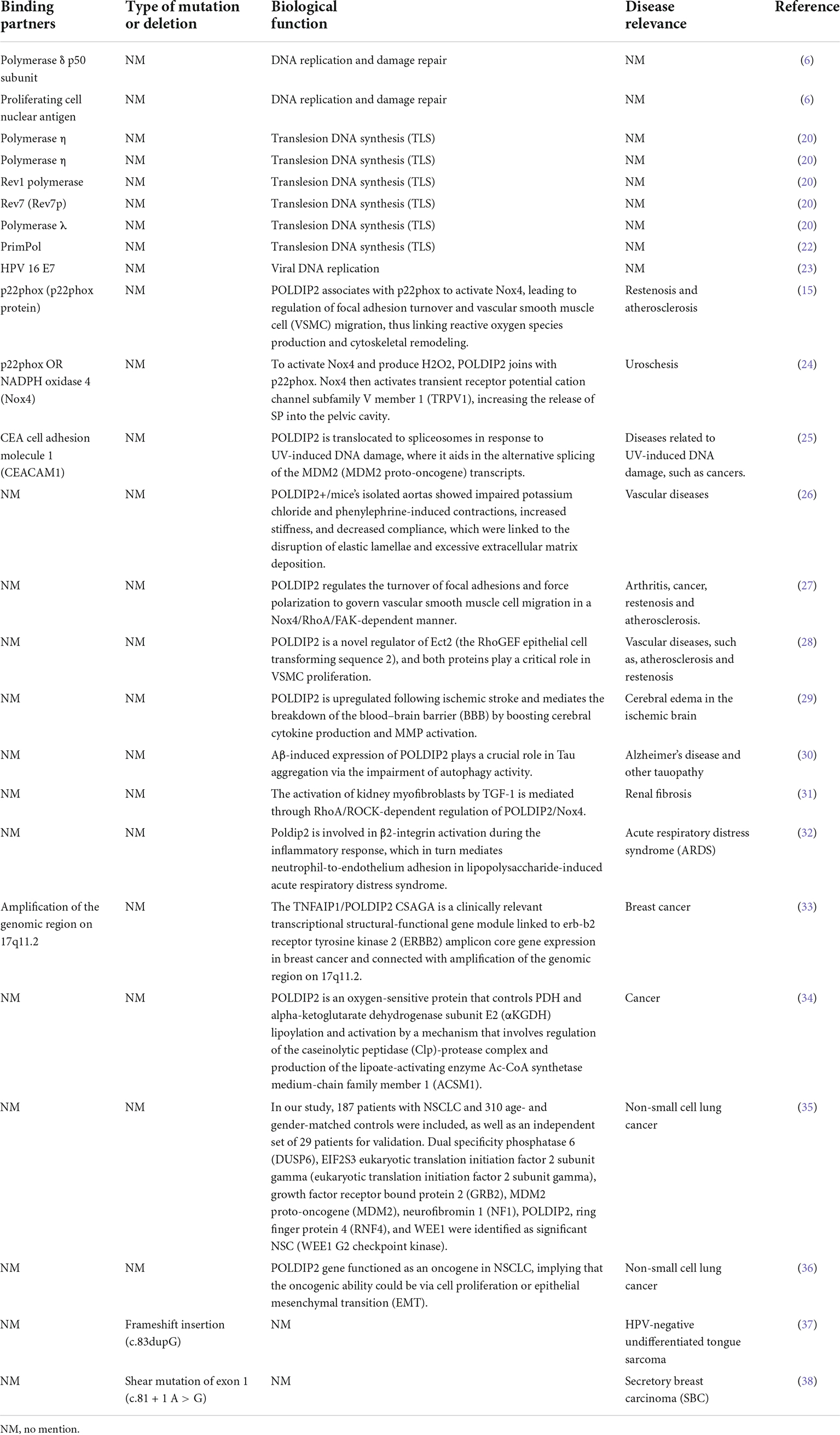 | Binding partners | Type of mutation or deletion | Biological function | Disease relevance | Reference |
|---|---|---|---|---|
| Polymerase δ p50 subunit | NM | DNA replication and damage repair | NM | (6) |
| Proliferating cell nuclear antigen | NM | DNA replication and damage repair | NM | (6) |
| Polymerase η | NM | Translesion DNA synthesis (TLS) | NM | (20) |
| Polymerase η | NM | Translesion DNA synthesis (TLS) | NM | (20) |
| Rev1 polymerase | NM | Translesion DNA synthesis (TLS) | NM | (20) |
| Rev7 (Rev7p) | NM | Translesion DNA synthesis (TLS) | NM | (20) |
| Polymerase λ | NM | Translesion DNA synthesis (TLS) | NM | (20) |
| PrimPol | NM | Translesion DNA synthesis (TLS) | NM | (22) |
| HPV 16 E7 | NM | Viral DNA replication | NM | (23) |
| p22phox (p22phox protein) | NM | POLDIP2 associates with p22phox to activate Nox4, leading to regulation of focal adhesion turnover and vascular smooth muscle cell (VSMC) migration, thus linking reactive oxygen species production and cytoskeletal remodeling. | Restenosis and atherosclerosis | (15) |
| p22phox OR NADPH oxidase 4 (Nox4) | NM | To activate Nox4 and produce H2O2, POLDIP2 joins with p22phox. Nox4 then activates transient receptor potential cation channel subfamily V member 1 (TRPV1), increasing the release of SP into the pelvic cavity. | Uroschesis | (24) |
| CEA cell adhesion molecule 1 (CEACAM1) | NM | POLDIP2 is translocated to spliceosomes in response to UV-induced DNA damage, where it aids in the alternative splicing of the MDM2 (MDM2 proto-oncogene) transcripts. | Diseases related to UV-induced DNA damage, such as cancers. | (25) |
| NM | NM | POLDIP2+/mice's isolated aortas showed impaired potassium chloride and phenylephrine-induced contractions, increased stiffness, and decreased compliance, which were linked to the disruption of elastic lamellae and excessive extracellular matrix deposition. | Vascular diseases | (26) |
| NM | NM | POLDIP2 regulates the turnover of focal adhesions and force polarization to govern vascular smooth muscle cell migration in a Nox4/RhoA/FAK-dependent manner. | Arthritis, cancer, restenosis and atherosclerosis. | (27) |
| NM | NM | POLDIP2 is a novel regulator of Ect2 (the RhoGEF epithelial cell transforming sequence 2), and both proteins play a critical role in VSMC proliferation. | Vascular diseases, such as, atherosclerosis and restenosis | (28) |
| NM | NM | POLDIP2 is upregulated following ischemic stroke and mediates the breakdown of the blood–brain barrier (BBB) by boosting cerebral cytokine production and MMP activation. | Cerebral edema in the ischemic brain | (29) |
| NM | NM | Aβ-induced expression of POLDIP2 plays a crucial role in Tau aggregation via the impairment of autophagy activity. | Alzheimer's disease and other tauopathy | (30) |
| NM | NM | The activation of kidney myofibroblasts by TGF-1 is mediated through RhoA/ROCK-dependent regulation of POLDIP2/Nox4. | Renal fibrosis | (31) |
| NM | NM | Poldip2 is involved in β2-integrin activation during the inflammatory response, which in turn mediates neutrophil-to-endothelium adhesion in lipopolysaccharide-induced acute respiratory distress syndrome. | Acute respiratory distress syndrome (ARDS) | (32) |
| Amplification of the genomic region on 17q11.2 | NM | The TNFAIP1/POLDIP2 CSAGA is a clinically relevant transcriptional structural-functional gene module linked to erb-b2 receptor tyrosine kinase 2 (ERBB2) amplicon core gene expression in breast cancer and connected with amplification of the genomic region on 17q11.2. | Breast cancer | (33) |
| NM | NM | POLDIP2 is an oxygen-sensitive protein that controls PDH and alpha-ketoglutarate dehydrogenase subunit E2 (αKGDH) lipoylation and activation by a mechanism that involves regulation of the caseinolytic peptidase (Clp)-protease complex and production of the lipoate-activating enzyme Ac-CoA synthetase medium-chain family member 1 (ACSM1). | Cancer | (34) |
| NM | NM | In our study, 187 patients with NSCLC and 310 age- and gender-matched controls were included, as well as an independent set of 29 patients for validation. Dual specificity phosphatase 6 (DUSP6), EIF2S3 eukaryotic translation initiation factor 2 subunit gamma (eukaryotic translation initiation factor 2 subunit gamma), growth factor receptor bound protein 2 (GRB2), MDM2 proto-oncogene (MDM2), neurofibromin 1 (NF1), POLDIP2, ring finger protein 4 (RNF4), and WEE1 were identified as significant NSC (WEE1 G2 checkpoint kinase). | Non-small cell lung cancer | (35) |
| NM | NM | POLDIP2 gene functioned as an oncogene in NSCLC, implying that the oncogenic ability could be via cell proliferation or epithelial mesenchymal transition (EMT). | Non-small cell lung cancer | (36) |
| NM | Frameshift insertion (c.83dupG) | NM | HPV-negative undifferentiated tongue sarcoma | (37) |
| NM | Shear mutation of exon 1 (c.81 + 1 A > G) | NM | Secretory breast carcinoma (SBC) | (38) |

NM, no mention.